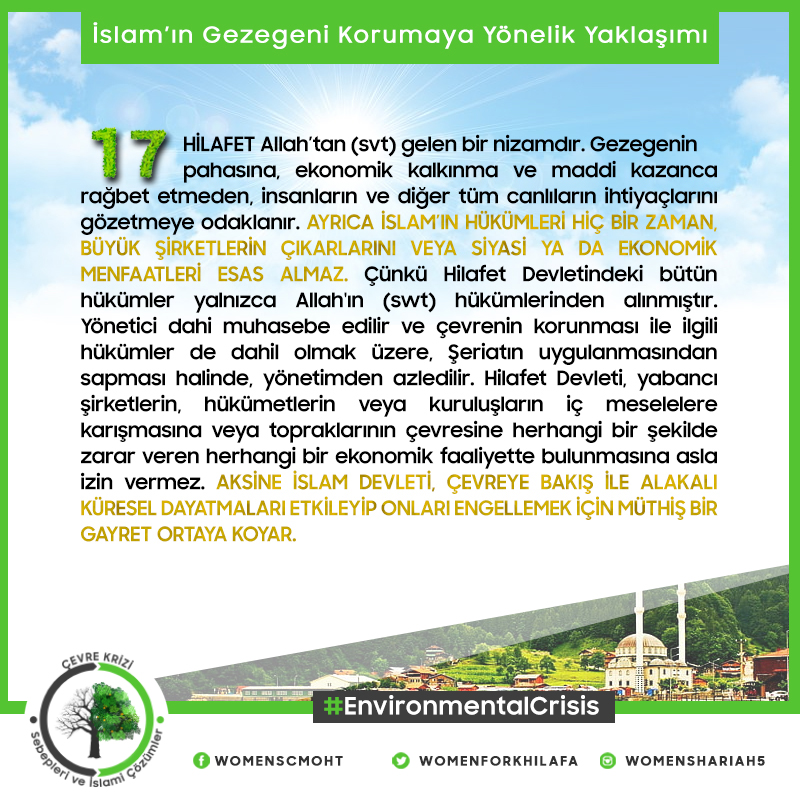 İslam'ın Gezegeni Korumaya Yönelik Yaklaşımı

17 HİLAFET Allah'tan (svt) gelen bir nizamdır. Gezegenin pahasına, ekonomik kalkınma ve maddi kazanca rağbet etmeden, insanların ve diğer tüm canlıların ihtiyaçlarını gözetmeye odaklanır. AYRICA İSLAM'IN HÜKÜMLERİ HİÇ BİR ZAMAN, BÜYÜK ŞİRKETLERİN ÇIKARLARINI VEYA SİYASİ YA DA EKONOMİK MENFAATLERİ ESAS ALMAZ. Çünkü Hilafet Devletindeki bütün hükümler yalnızca Allah'ın (swt) hükümlerinden alınmıştır. Yönetici dahi muhasebe edilir ve çevrenin korunması ile ilgili hükümler de dahil olmak üzere, Şeriatın uygulanmasından sapması halinde, yönetimden azledilir. Hilafet Devleti, yabancı şirketlerin, hükümetlerin veya kuruluşların iç meselelere karışmasına veya topraklarının çevresine herhangi bir şekilde zarar veren herhangi bir ekonomik faaliyette bulunmasına asla izin vermez. AKSİNE İSLAM DEVLETİ, ÇEVREYE BAKIŞ İLE ALAKALI KÜRESEL DAYATMALARI ETKİLEYİP ONLARI ENGELLEMEK İÇİN MÜTHİŞ BİR GAYRET ORTAYA KOYAR.

ÇEVRE KRİZİ
Sebepleri ve İslami Çözümler

#EnvironmentalCrisis

WOMENSCMOHT
WOMENFORKHILAFA
WOMENSHARIAH5